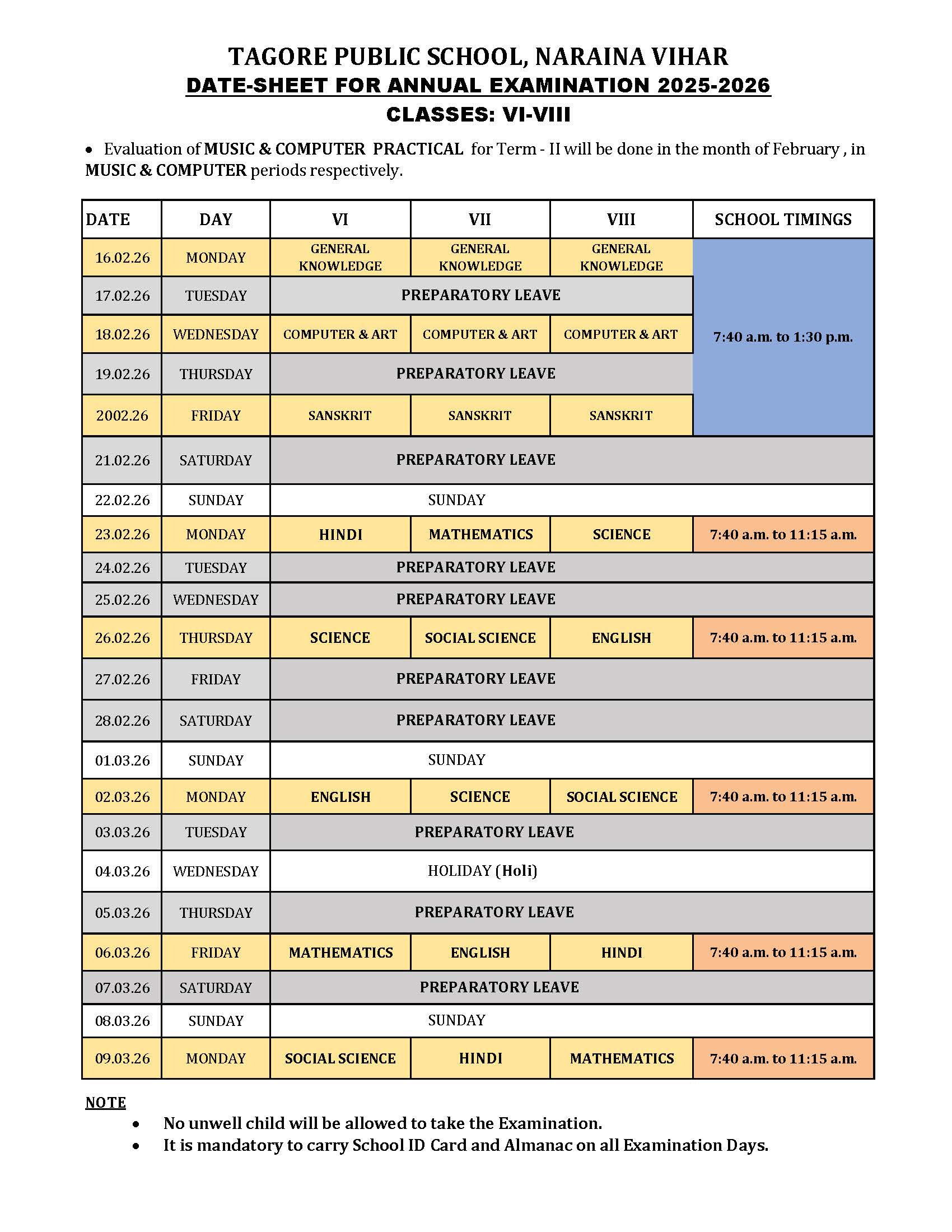 TAGORE PUBLIC SCHOOL, NARAINA VIHAR

DATE-SHEET FOR ANNUAL EXAMINATION 2025-2026

CLASSES: VI-VIII

• Evaluation of MUSIC & COMPUTER PRACTICAL for Term - II will be done in the month of February , in MUSIC & COMPUTER periods respectively.

| DATE | DAY | VI | VII | VIII | SCHOOL TIMINGS |
|---|---|---|---|---|---|
| 16.02.26 | MONDAY | GENERAL KNOWLEDGE | GENERAL KNOWLEDGE | GENERAL KNOWLEDGE | 7:40 a.m. to 1:30 p.m. |
| 17.02.26 | TUESDAY | PREPARATORY LEAVE | | | |
| 18.02.26 | WEDNESDAY | COMPUTER & ART | COMPUTER & ART | COMPUTER & ART | |
| 19.02.26 | THURSDAY | PREPARATORY LEAVE | | | |
| 2002.26 | FRIDAY | SANSKRIT | SANSKRIT | SANSKRIT | |
| 21.02.26 | SATURDAY | PREPARATORY LEAVE | | | |
| 22.02.26 | SUNDAY | SUNDAY | | | |
| 23.02.26 | MONDAY | HINDI | MATHEMATICS | SCIENCE | 7:40 a.m. to 11:15 a.m. |
| 24.02.26 | TUESDAY | PREPARATORY LEAVE | | | |
| 25.02.26 | WEDNESDAY | PREPARATORY LEAVE | | | |
| 26.02.26 | THURSDAY | SCIENCE | SOCIAL SCIENCE | ENGLISH | 7:40 a.m. to 11:15 a.m. |
| 27.02.26 | FRIDAY | PREPARATORY LEAVE | | | |
| 28.02.26 | SATURDAY | PREPARATORY LEAVE | | | |
| 01.03.26 | SUNDAY | SUNDAY | | | |
| 02.03.26 | MONDAY | ENGLISH | SCIENCE | SOCIAL SCIENCE | 7:40 a.m. to 11:15 a.m. |
| 03.03.26 | TUESDAY | PREPARATORY LEAVE | | | |
| 04.03.26 | WEDNESDAY | HOLIDAY (Holi) | | | |
| 05.03.26 | THURSDAY | PREPARATORY LEAVE | | | |
| 06.03.26 | FRIDAY | MATHEMATICS | ENGLISH | HINDI | 7:40 a.m. to 11:15 a.m. |
| 07.03.26 | SATURDAY | PREPARATORY LEAVE | | | |
| 08.03.26 | SUNDAY | SUNDAY | | | |
| 09.03.26 | MONDAY | SOCIAL SCIENCE | HINDI | MATHEMATICS | 7:40 a.m. to 11:15 a.m. |

NOTE
• No unwell child will be allowed to take the Examination.
• It is mandatory to carry School ID Card and Almanac on all Examination Days.